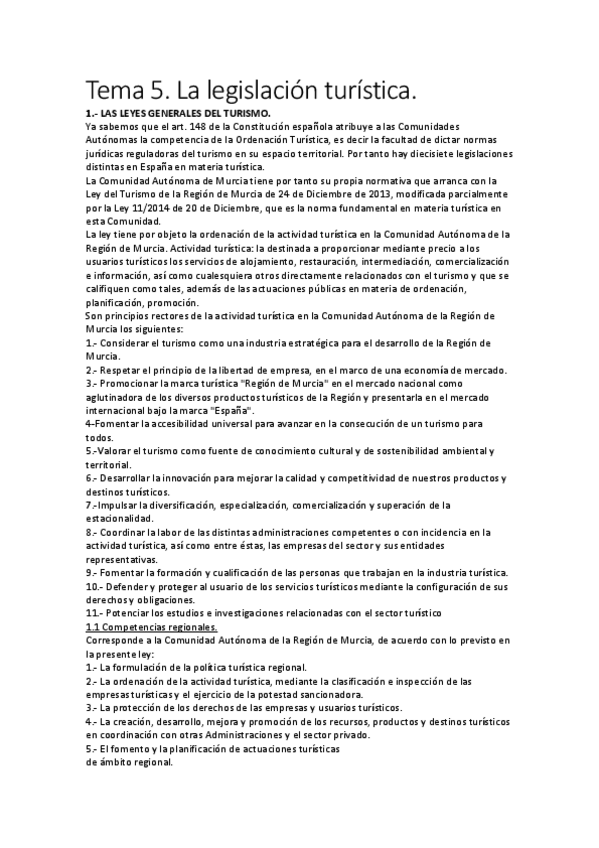 Tema 5. La legislación turística.

1.- LAS LEYES GENERALES DEL TURISMO.

Ya sabemos que el art. 148 de la Constitución española atribuye a las Comunidades Autónomas la competencia de la Ordenación Turística, es decir la facultad de dictar normas jurídicas reguladoras del turismo en su espacio territorial. Por tanto hay diecisiete legislaciones distintas en España en materia turística.

La Comunidad Autónoma de Murcia tiene por tanto su propia normativa que arranca con la Ley del Turismo de la Región de Murcia de 24 de Diciembre de 2013, modificada parcialmente por la Ley 11/2014 de 20 de Diciembre, que es la norma fundamental en materia turística en esta Comunidad.

La ley tiene por objeto la ordenación de la actividad turística en la Comunidad Autónoma de la Región de Murcia. Actividad turística: la destinada a proporcionar mediante precio a los usuarios turísticos los servicios de alojamiento, restauración, intermediación, comercialización e información, así como cualesquiera otros directamente relacionados con el turismo y que se califiquen como tales, además de las actuaciones públicas en materia de ordenación, planificación, promoción.

Son principios rectores de la actividad turística en la Comunidad Autónoma de la Región de Murcia los siguientes:

1.- Considerar el turismo como una industria estratégica para el desarrollo de la Región de Murcia.

2.- Respetar el principio de la libertad de empresa, en el marco de una economía de mercado.

3.- Promocionar la marca turística "Región de Murcia" en el mercado nacional como aglutinadora de los diversos productos turísticos de la Región y presentarla en el mercado internacional bajo la marca "España".

4-Fomentar la accesibilidad universal para avanzar en la consecución de un turismo para todos.

5.-Valorar el turismo como fuente de conocimiento cultural y de sostenibilidad ambiental y territorial.

6.- Desarrollar la innovación para mejorar la calidad y competitividad de nuestros productos y destinos turísticos.

7.-Impulsar la diversificación, especialización, comercialización y superación de la estacionalidad.

8.- Coordinar la labor de las distintas administraciones competentes o con incidencia en la actividad turística, así como entre éstas, las empresas del sector y sus entidades representativas.

9.- Fomentar la formación y cualificación de las personas que trabajan en la industria turística.

10.- Defender y proteger al usuario de los servicios turísticos mediante la configuración de sus derechos y obligaciones.

11.- Potenciar los estudios e investigaciones relacionadas con el sector turístico

1.1 Competencias regionales.

Corresponde a la Comunidad Autónoma de la Región de Murcia, de acuerdo con lo previsto en la presente ley:

1.- La formulación de la política turística regional.

2.- La ordenación de la actividad turística, mediante la clasificación e inspección de las empresas turísticas y el ejercicio de la potestad sancionadora.

3.- La protección de los derechos de las empresas y usuarios turísticos.

4.- La creación, desarrollo, mejora y promoción de los recursos, productos y destinos turísticos en coordinación con otras Administraciones y el sector privado.

5.- El fomento y la planificación de actuaciones turísticas de ámbito regional.